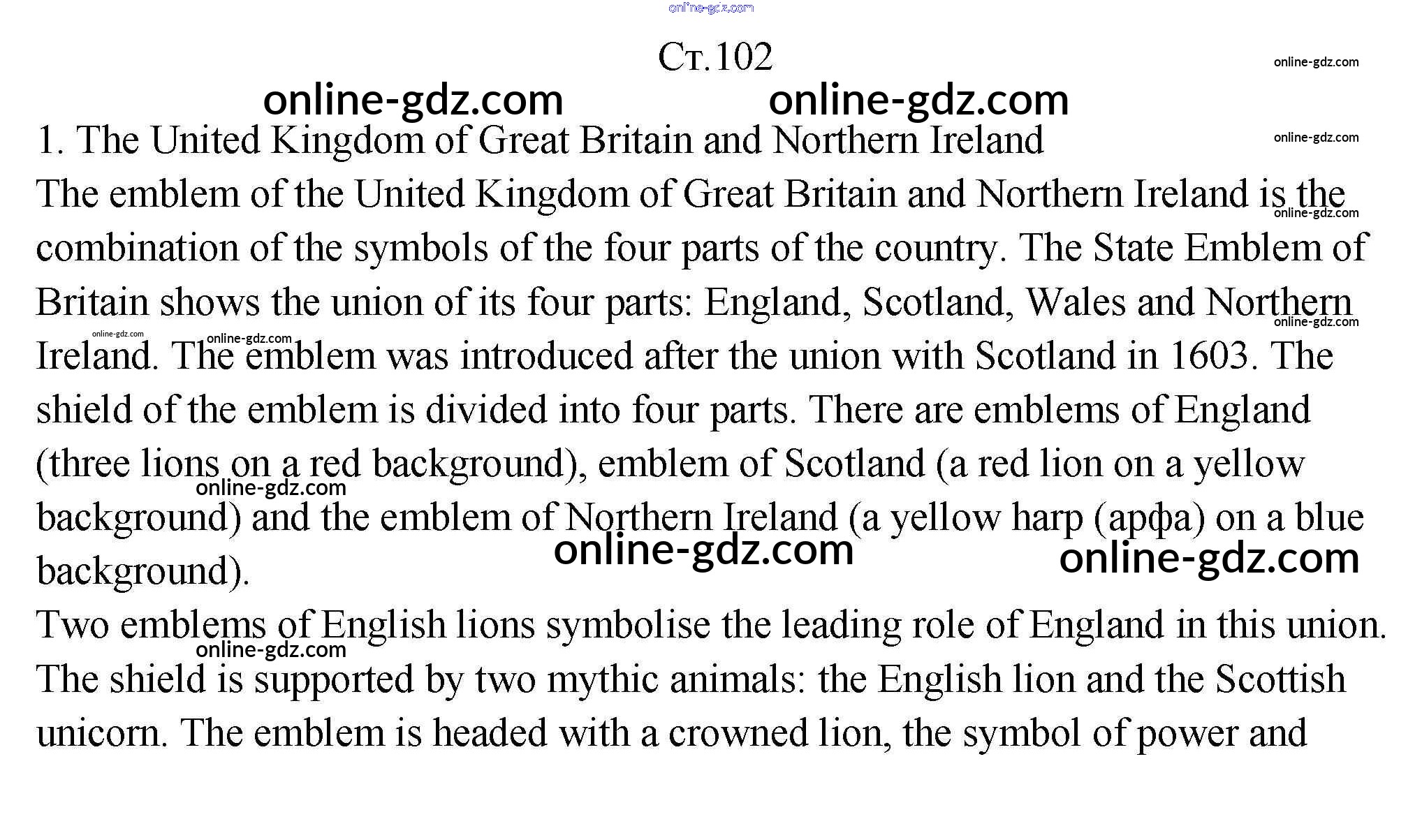 Ст.102

1. The United Kingdom of Great Britain and Northern Ireland

The emblem of the United Kingdom of Great Britain and Northern Ireland is the combination of the symbols of the four parts of the country. The State Emblem of Britain shows the union of its four parts: England, Scotland, Wales and Northern Ireland. The emblem was introduced after the union with Scotland in 1603. The shield of the emblem is divided into four parts. There are emblems of England (three lions on a red background), emblem of Scotland (a red lion on a yellow background) and the emblem of Northern Ireland (a yellow harp (арфа) on a blue background).

Two emblems of English lions symbolise the leading role of England in this union. The shield is supported by two mythic animals: the English lion and the Scottish unicorn. The emblem is headed with a crowned lion, the symbol of power and

online-gdz.com